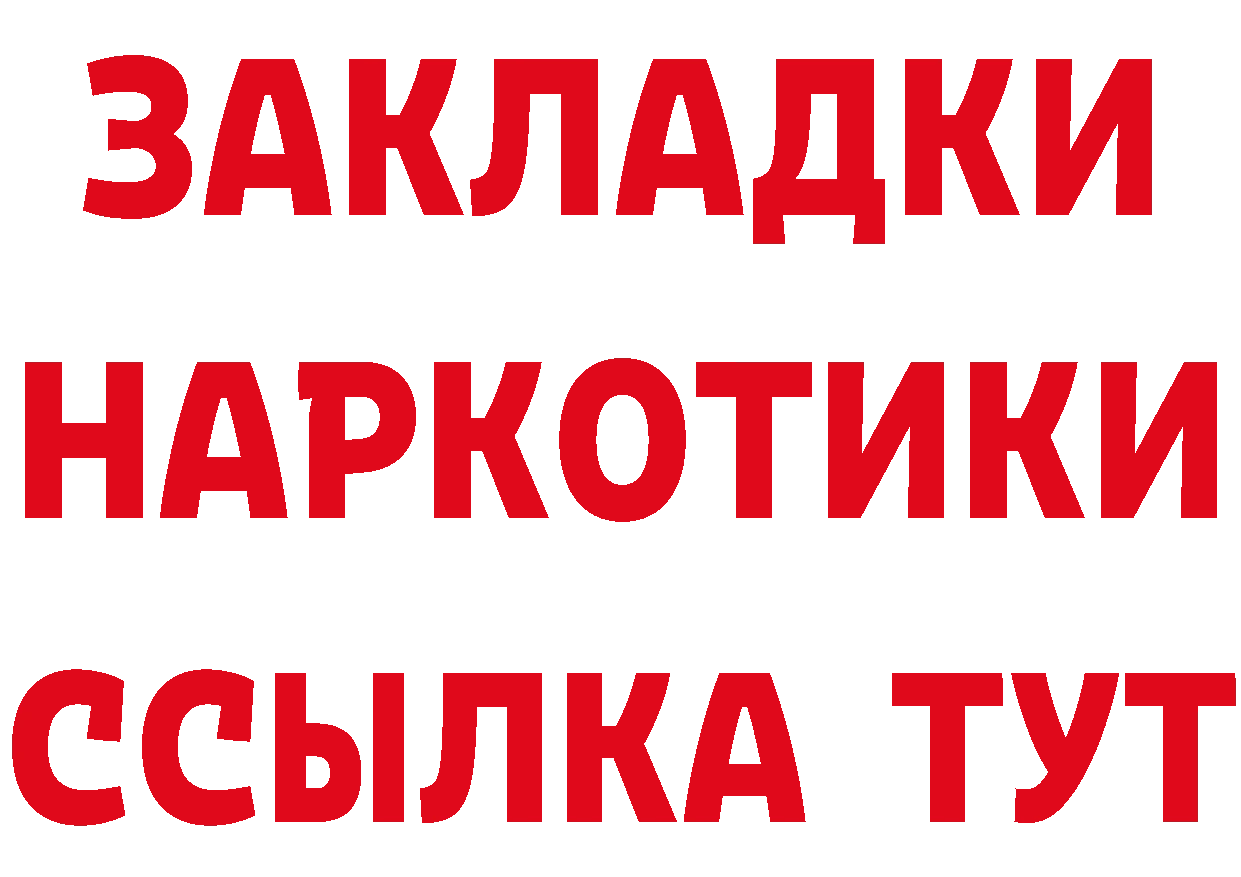 ЗАКЛАДКИ
НАРКОТИКИ
ССЫЛКА ТУТ